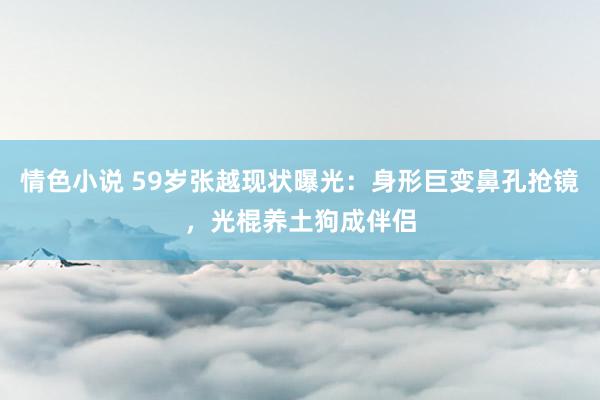 情色小说 59岁张越现状曝光：身形巨变鼻孔抢镜，光棍养土狗成伴侣